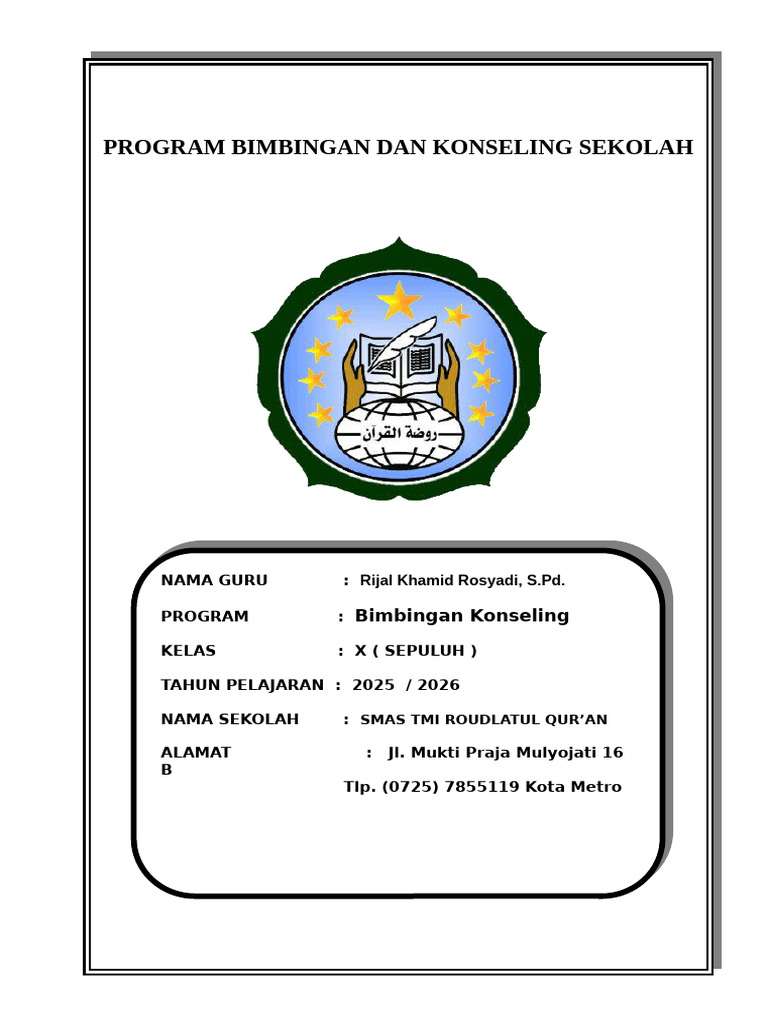 PROGRAM BIMBINGAN DAN KONSELING SEKOLAH

روضة القرآن

NAMA GURU : Rijal Khamid Rosyadi, S.Pd.

PROGRAM : Bimbingan Konseling

KELAS : X ( SEPULUH )

TAHUN PELAJARAN : 2025 / 2026

NAMA SEKOLAH : SMAS TMI ROUDLATUL QUR'AN

ALAMAT : Jl. Mukti Praja Mulyojati 16
B

Tlp. (0725) 7855119 Kota Metro